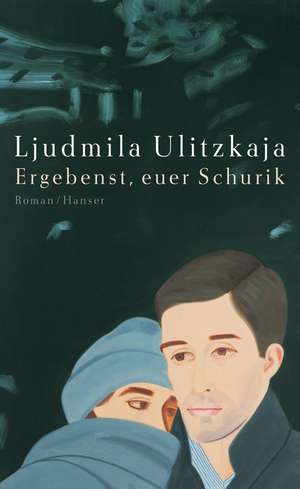 Ljudmila Ulitzkaja
Ergebenst, euer Schurik
Roman/Hanser